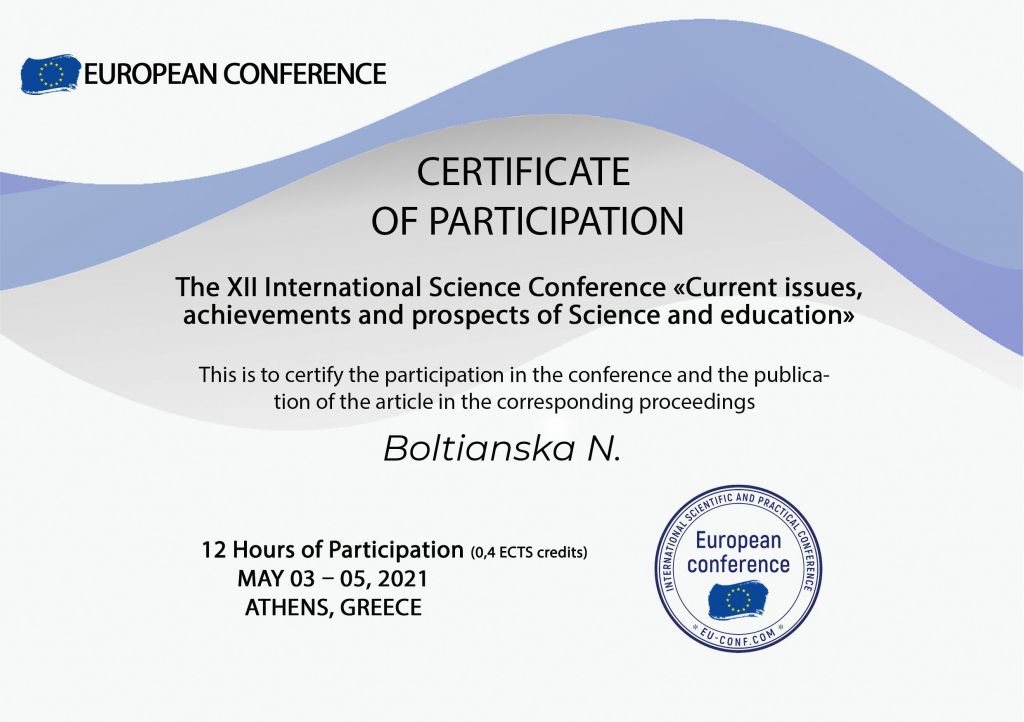 EUROPEAN CONFERENCE

CERTIFICATE
OF PARTICIPATION

The XII International Science Conference «Current issues, achievements and prospects of Science and education»

This is to certify the participation in the conference and the publication of the article in the corresponding proceedings

Boltianska N.

12 Hours of Participation (0,4 ECTS credits)
MAY 03 – 05, 2021
ATHENS, GREECE

INTERNATIONAL SCIENTIFIC AND PRACTICAL CONFERENCE
European conference
EU-CONF.COM